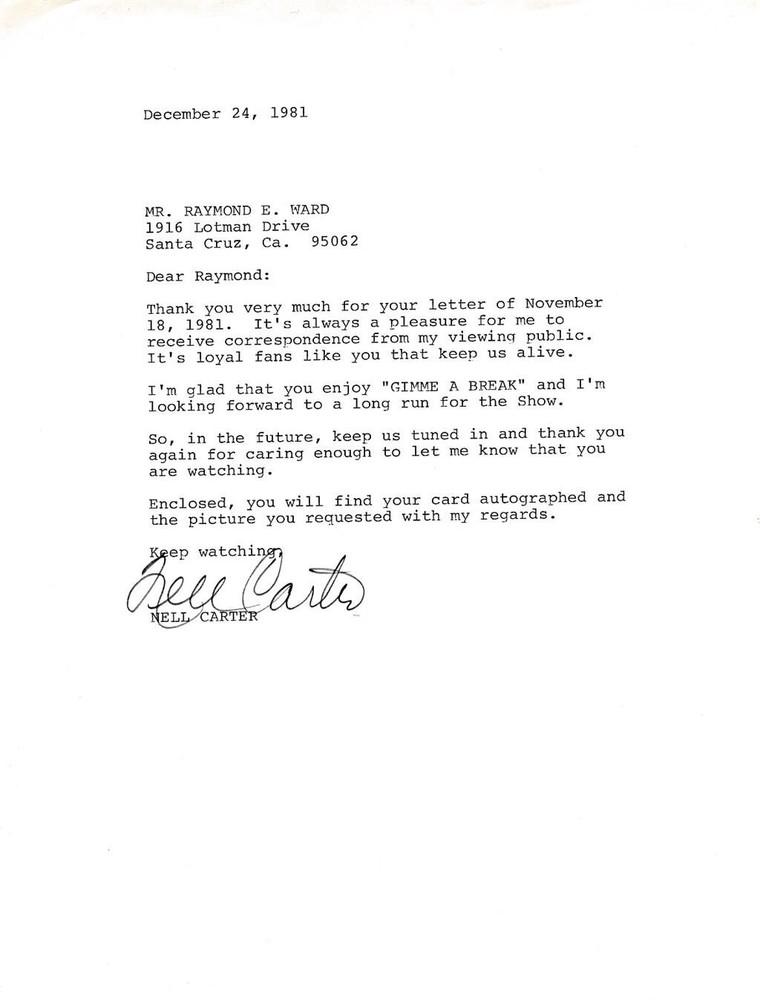 December 24, 1981

MR. RAYMOND E. WARD
1916 Lotman Drive
Santa Cruz, Ca. 95062

Dear Raymond:

Thank you very much for your letter of November 18, 1981. It's always a pleasure for me to receive correspondence from my viewing public. It's loyal fans like you that keep us alive.

I'm glad that you enjoy "GIMME A BREAK" and I'm looking forward to a long run for the Show.

So, in the future, keep us tuned in and thank you again for caring enough to let me know that you are watching.

Enclosed, you will find your card autographed and the picture you requested with my regards.

Keep watching,

Nell Carter

NELL CARTER